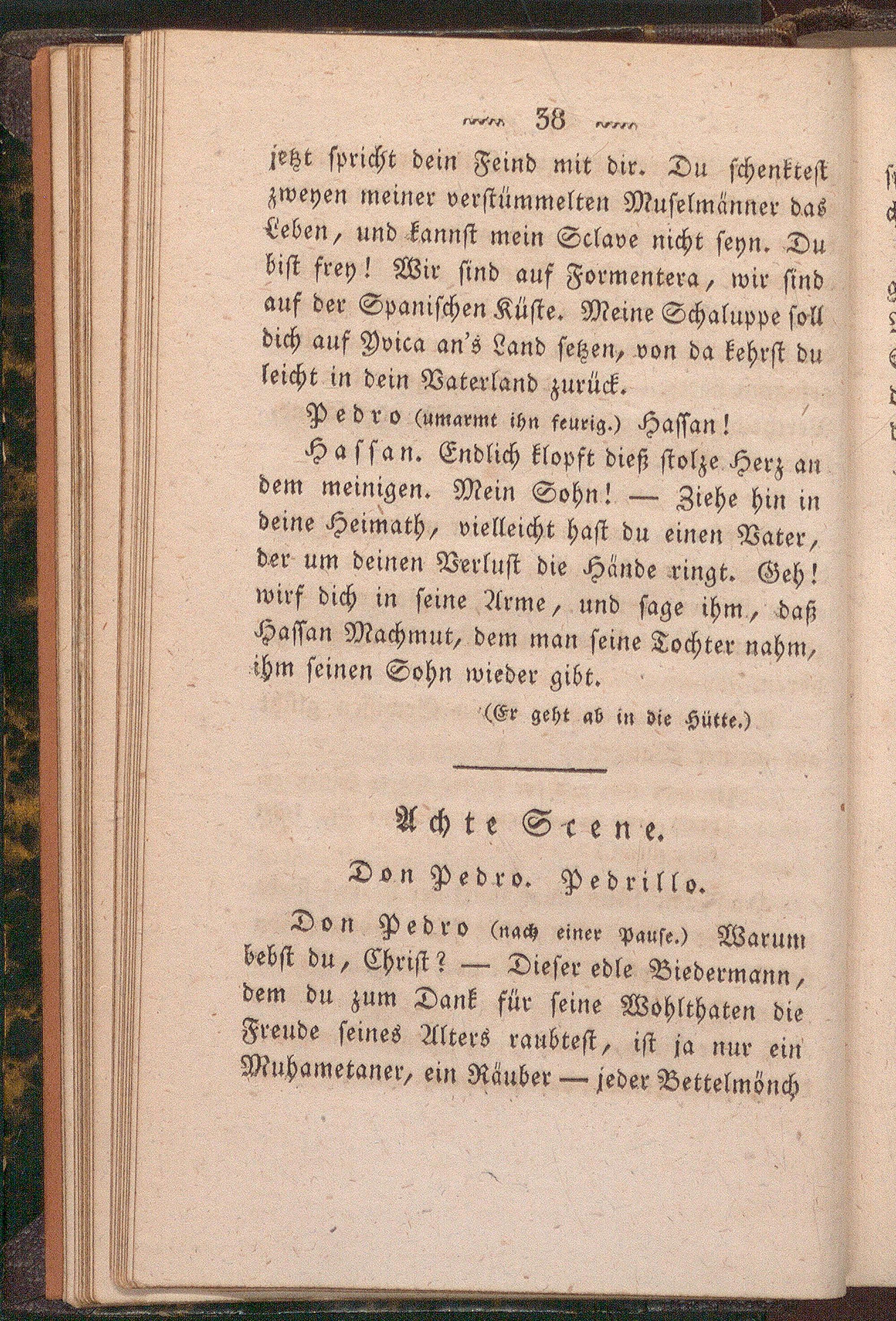 38

jetzt spricht dein Feind mit dir. Du schenktest zweyen meiner verstümmelten Muselmänner das Leben, und kannst mein Sclave nicht seyn. Du bist frey! Wir sind auf Formentera, wir sind auf der Spanischen Küste. Meine Schaluppe soll dich auf Yvica an's Land setzen, von da kehrst du leicht in dein Vaterland zurück.

Pedro (umarmt ihn feurig.) Hassan!

Hassan. Endlich klopft dieß stolze Herz an dem meinigen. Mein Sohn! — Ziehe hin in deine Heimath, vielleicht hast du einen Vater, der um deinen Verlust die Hände ringt. Geh! wirf dich in seine Arme, und sage ihm, daß Hassan Machmut, dem man seine Tochter nahm, ihm seinen Sohn wieder gibt.

(Er geht ab in die Hütte.)

Achte Scene.

Don Pedro. Pedrillo.

Don Pedro (nach einer Pause.) Warum bebst du, Christ? — Dieser edle Biedermann, dem du zum Dank für seine Wohlthaten die Freude seines Alters raubtest, ist ja nur ein Muhametaner, ein Räuber — jeder Bettelmönch